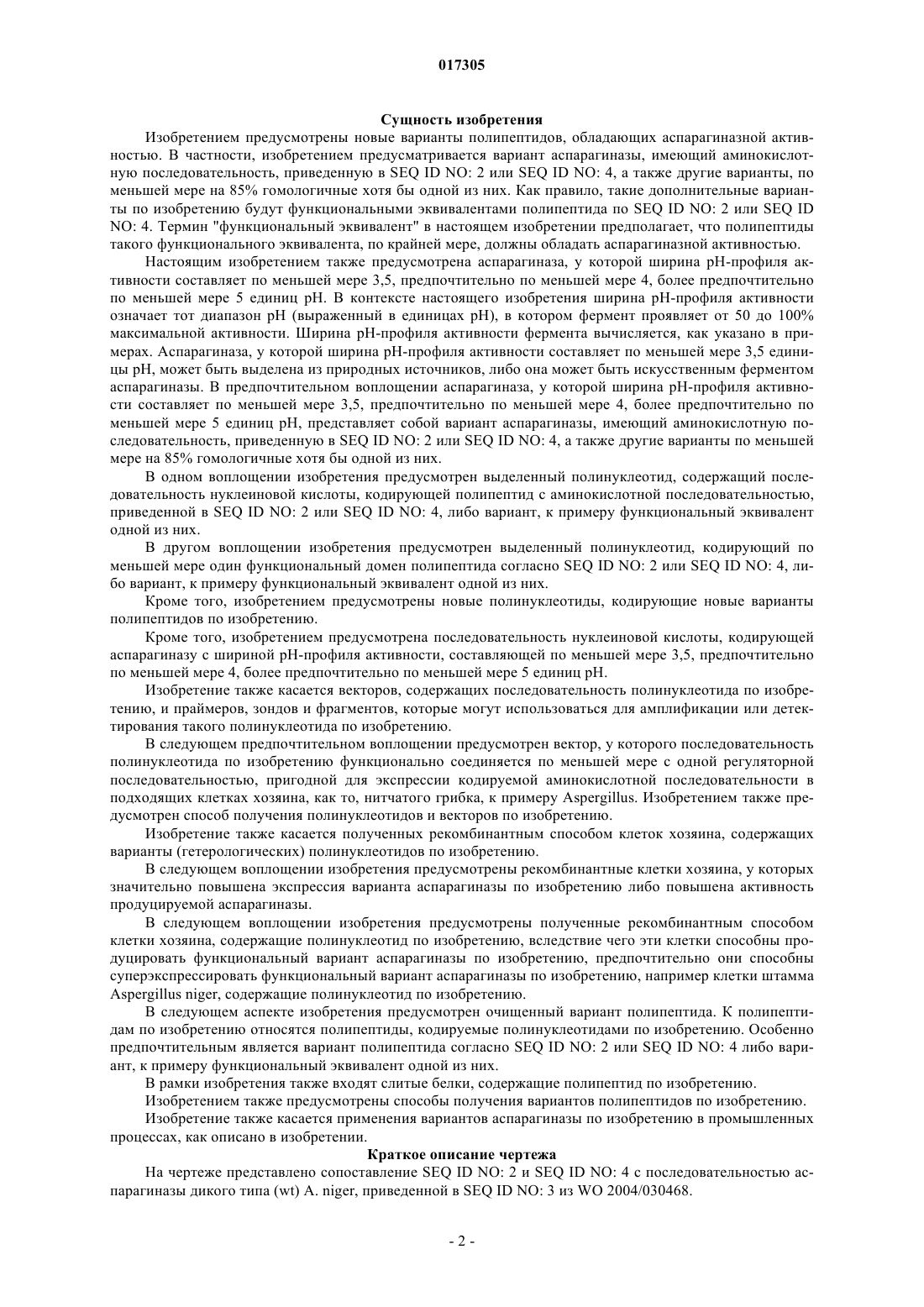 017305

Сущность изобретения

Изобретением предусмотрены новые варианты полипептидов, обладающих аспарагиназной активностью. В частности, изобретением предусматривается вариант аспарагиназы, имеющий аминокислотную последовательность, приведенную в SEQ ID NO: 2 или SEQ ID NO: 4, а также другие варианты, по меньшей мере на 85% гомологичные хотя бы одной из них. Как правило, такие дополнительные варианты по изобретению будут функциональными эквивалентами полипептида по SEQ ID NO: 2 или SEQ ID NO: 4. Термин "функциональный эквивалент" в настоящем изобретении предполагает, что полипептиды такого функционального эквивалента, по крайней мере, должны обладать аспарагиназной активностью.

Настоящим изобретением также предусмотрена аспарагиназа, у которой ширина pH-профиля активности составляет по меньшей мере 3,5, предпочтительно по меньшей мере 4, более предпочтительно по меньшей мере 5 единиц pH. В контексте настоящего изобретения ширина pH-профиля активности означает тот диапазон pH (выраженный в единицах pH), в котором фермент проявляет от 50 до 100% максимальной активности. Ширина pH-профиля активности фермента вычисляется, как указано в примерах. Аспарагиназа, у которой ширина pH-профиля активности составляет по меньшей мере 3,5 единицы pH, может быть выделена из природных источников, либо она может быть искусственным ферментом аспарагиназы. В предпочтительном воплощении аспарагиназа, у которой ширина pH-профиля активности составляет по меньшей мере 3,5, предпочтительно по меньшей мере 4, более предпочтительно по меньшей мере 5 единиц pH, представляет собой вариант аспарагиназы, имеющий аминокислотную последовательность, приведенную в SEQ ID NO: 2 или SEQ ID NO: 4, а также другие варианты по меньшей мере на 85% гомологичные хотя бы одной из них.

В одном воплощении изобретения предусмотрен выделенный полинуклеотид, содержащий последовательность нуклеиновой кислоты, кодирующей полипептид с аминокислотной последовательностью, приведенной в SEQ ID NO: 2 или SEQ ID NO: 4, либо вариант, к примеру функциональный эквивалент одной из них.

В другом воплощении изобретения предусмотрен выделенный полинуклеотид, кодирующий по меньшей мере один функциональный домен полипептида согласно SEQ ID NO: 2 или SEQ ID NO: 4, либо вариант, к примеру функциональный эквивалент одной из них.

Кроме того, изобретением предусмотрены новые полинуклеотиды, кодирующие новые варианты полипептидов по изобретению.

Кроме того, изобретением предусмотрена последовательность нуклеиновой кислоты, кодирующей аспарагиназу с шириной pH-профиля активности, составляющей по меньшей мере 3,5, предпочтительно по меньшей мере 4, более предпочтительно по меньшей мере 5 единиц pH.

Изобретение также касается векторов, содержащих последовательность полинуклеотида по изобретению, и праймеров, зондов и фрагментов, которые могут использоваться для амплификации или детектирования такого полинуклеотида по изобретению.

В следующем предпочтительном воплощении предусмотрен вектор, у которого последовательность полинуклеотида по изобретению функционально соединяется по меньшей мере с одной регуляторной последовательностью, пригодной для экспрессии кодируемой аминокислотной последовательности в подходящих клетках хозяина, как то, нитчатого грибка, к примеру Aspergillus. Изобретением также предусмотрен способ получения полинуклеотидов и векторов по изобретению.

Изобретение также касается полученных рекомбинантным способом клеток хозяина, содержащих варианты (гетерологических) полинуклеотидов по изобретению.

В следующем воплощении изобретения предусмотрены рекомбинантные клетки хозяина, у которых значительно повышена экспрессия варианта аспарагиназы по изобретению либо повышена активность продуцируемой аспарагиназы.

В следующем воплощении изобретения предусмотрены полученные рекомбинантным способом клетки хозяина, содержащие полинуклеотид по изобретению, вследствие чего эти клетки способны продуцировать функциональный вариант аспарагиназы по изобретению, предпочтительно они способны суперэкспрессировать функциональный вариант аспарагиназы по изобретению, например клетки штамма Aspergillus niger, содержащие полинуклеотид по изобретению.

В следующем аспекте изобретения предусмотрен очищенный вариант полипептида. К полипептидам по изобретению относятся полипептиды, кодируемые полинуклеотидами по изобретению. Особенно предпочтительным является вариант полипептида согласно SEQ ID NO: 2 или SEQ ID NO: 4 либо вариант, к примеру функциональный эквивалент одной из них.

В рамки изобретения также входят слитые белки, содержащие полипептид по изобретению.

Изобретением также предусмотрены способы получения вариантов полипептидов по изобретению.

Изобретение также касается применения вариантов аспарагиназы по изобретению в промышленных процессах, как описано в изобретении.

Краткое описание чертежа

На чертеже представлено сопоставление SEQ ID NO: 2 и SEQ ID NO: 4 с последовательностью аспарагиназы дикого типа (wt) A. niger, приведенной в SEQ ID NO: 3 из WO 2004/030468.

- 2 -